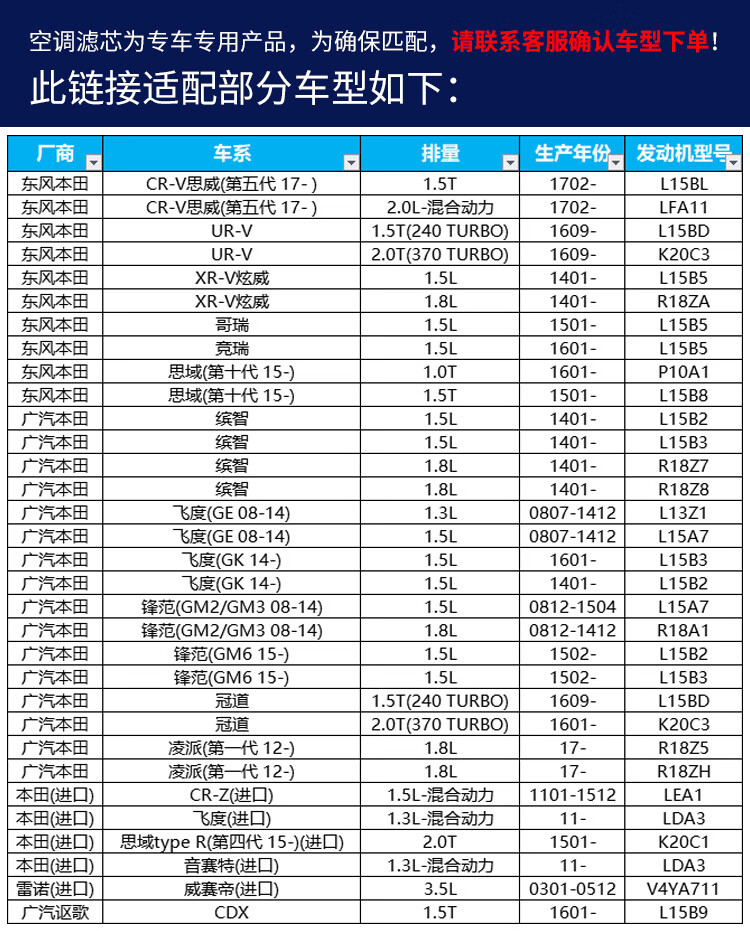 空调滤芯为专车专用产品，为确保匹配，请联系客服确认车型下单！

此链接适配部分车型如下：

| 厂商 | 车系 | 排量 | 生产年份 | 发动机型号 |
|---|---|---|---|---|
| 东风本田 | CR-V思威(第五代 17- ) | 1.5T | 1702- | L15BL |
| 东风本田 | CR-V思威(第五代 17- ) | 2.0L-混合动力 | 1702- | LFA11 |
| 东风本田 | UR-V | 1.5T(240 TURBO) | 1609- | L15BD |
| 东风本田 | UR-V | 2.0T(370 TURBO) | 1609- | K20C3 |
| 东风本田 | XR-V炫威 | 1.5L | 1401- | L15B5 |
| 东风本田 | XR-V炫威 | 1.8L | 1401- | R18ZA |
| 东风本田 | 哥瑞 | 1.5L | 1501- | L15B5 |
| 东风本田 | 竞瑞 | 1.5L | 1601- | L15B5 |
| 东风本田 | 思域(第十代 15-) | 1.0T | 1601- | P10A1 |
| 东风本田 | 思域(第十代 15-) | 1.5T | 1501- | L15B8 |
| 广汽本田 | 缤智 | 1.5L | 1401- | L15B2 |
| 广汽本田 | 缤智 | 1.5L | 1401- | L15B3 |
| 广汽本田 | 缤智 | 1.8L | 1401- | R18Z7 |
| 广汽本田 | 缤智 | 1.8L | 1401- | R18Z8 |
| 广汽本田 | 飞度(GE 08-14) | 1.3L | 0807-1412 | L13Z1 |
| 广汽本田 | 飞度(GE 08-14) | 1.5L | 0807-1412 | L15A7 |
| 广汽本田 | 飞度(GK 14-) | 1.5L | 1601- | L15B3 |
| 广汽本田 | 飞度(GK 14-) | 1.5L | 1401- | L15B2 |
| 广汽本田 | 锋范(GM2/GM3 08-14) | 1.5L | 0812-1504 | L15A7 |
| 广汽本田 | 锋范(GM2/GM3 08-14) | 1.8L | 0812-1412 | R18A1 |
| 广汽本田 | 锋范(GM6 15-) | 1.5L | 1502- | L15B2 |
| 广汽本田 | 锋范(GM6 15-) | 1.5L | 1502- | L15B3 |
| 广汽本田 | 冠道 | 1.5T(240 TURBO) | 1609- | L15BD |
| 广汽本田 | 冠道 | 2.0T(370 TURBO) | 1601- | K20C3 |
| 广汽本田 | 凌派(第一代 12-) | 1.8L | 17- | R18Z5 |
| 广汽本田 | 凌派(第一代 12-) | 1.8L | 17- | R18ZH |
| 本田(进口) | CR-Z(进口) | 1.5L-混合动力 | 1101-1512 | LEA1 |
| 本田(进口) | 飞度(进口) | 1.3L-混合动力 | 11- | LDA3 |
| 本田(进口) | 思域type R(第四代 15-)(进口) | 2.0T | 1501- | K20C1 |
| 本田(进口) | 音赛特(进口) | 1.3L-混合动力 | 11- | LDA3 |
| 雷诺(进口) | 威赛帝(进口) | 3.5L | 0301-0512 | V4YA711 |
| 广汽讴歌 | CDX | 1.5T | 1601- | L15B9 |